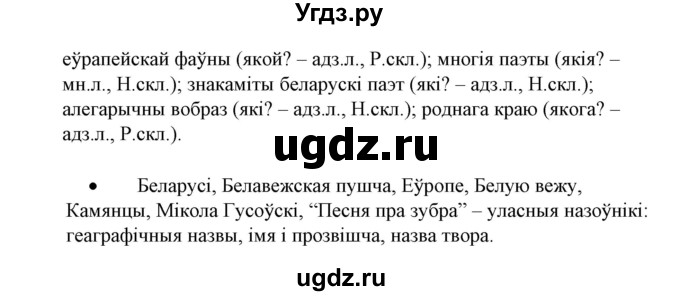 Угдз.ру

еўрапейскай фаўны (якой? – адз.л., Р.скл.); многія паэты (якія? – мн.л., Н.скл.); знакаміты беларускі паэт (які? – адз.л., Н.скл.); алегарычны вобраз (які? – адз.л., Н.скл.); роднага краю (якога? – адз.л., Р.скл.).

ugdz.ru

• Беларусі, Белавежская пушча, Еўропе, Белую вежу, Камянцы, Мікола Гусоўскі, “Песня пра зубра” – уласныя назоўнікі: геаграфічныя назвы, імя і прозвішча, назва твора.

ugdz.ru